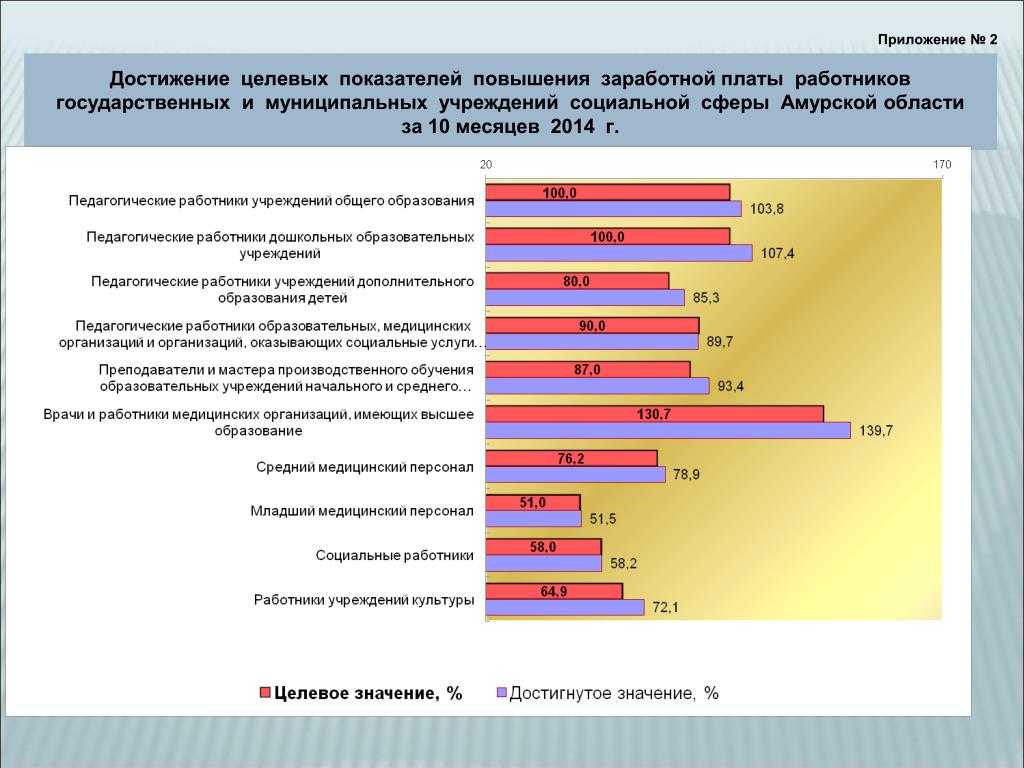 Приложение № 2

Достижение целевых показателей повышения заработной платы работников государственных и муниципальных учреждений социальной сферы Амурской области за 10 месяцев 2014 г.

20

170

Педагогические работники учреждений общего образования

100,0

103,8

Педагогические работники дошкольных образовательных учреждений

100,0

107,4

Педагогические работники учреждений дополнительного образования детей

80,0

85,3

Педагогические работники образовательных, медицинских организаций и организаций, оказывающих социальные услуги…

90,0

89,7

Преподаватели и мастера производственного обучения образовательных учреждений начального и среднего…

87,0

93,4

Врачи и работники медицинских организаций, имеющих высшее образование

130,7

139,7

Средний медицинский персонал

76,2

78,9

Младший медицинский персонал

51,0

51,5

Социальные работники

58,0

58,2

Работники учреждений культуры

64,9

72,1

Целевое значение, %

Достигнутое значение, %